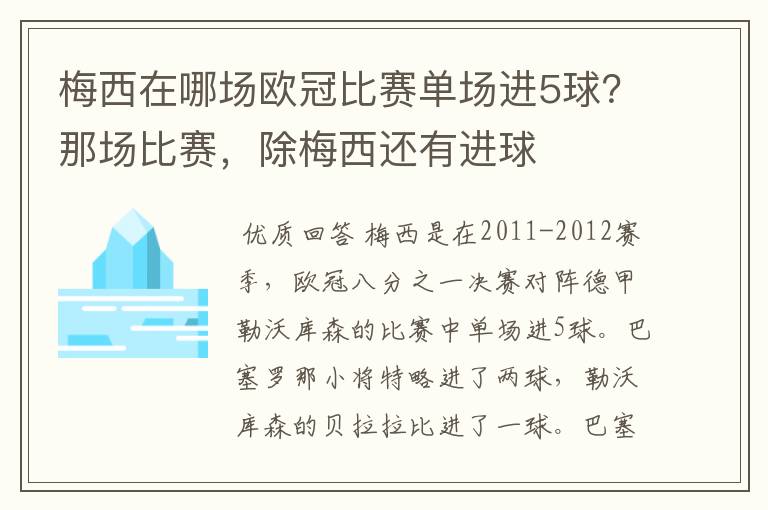 梅西在哪场欧冠比赛单场进5球？那场比赛，除梅西还有进球

优质回答 梅西是在2011-2012赛季，欧冠八分之一决赛对阵德甲勒沃库森的比赛中单场进5球。巴塞罗那小将特略进了两球，勒沃库森的贝拉拉比进了一球。巴塞